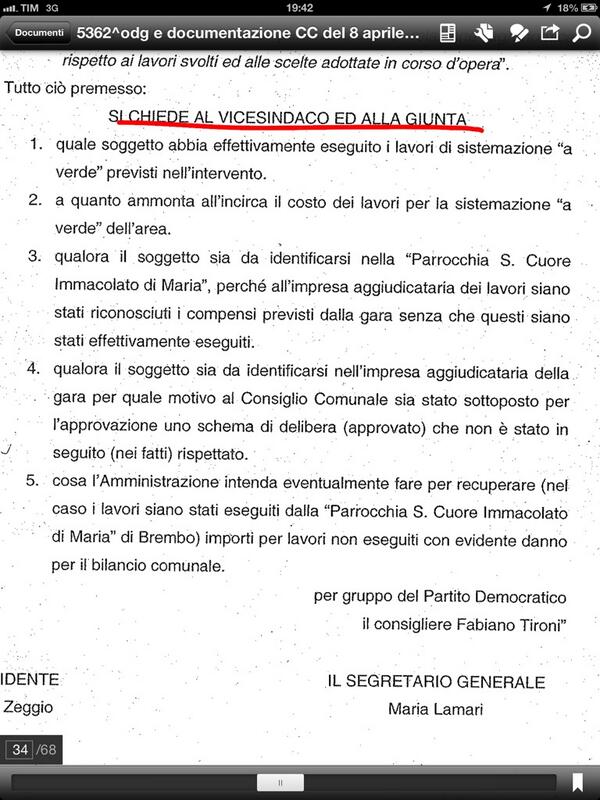 TIM 3G 19:42 18%

Documenti 5362^odg e documentazione CC del 8 aprile...

rispetto ai lavori svolti ed alle scelte adottate in corso d'opera".

Tutto ciò premesso:

SI CHIEDE AL VICESINDACO ED ALLA GIUNTA

1. quale soggetto abbia effettivamente eseguito i lavori di sistemazione "a verde" previsti nell'intervento.
2. a quanto ammonta all'incirca il costo dei lavori per la sistemazione "a verde" dell'area.
3. qualora il soggetto sia da identificarsi nella "Parrocchia S. Cuore Immacolato di Maria", perché all'impresa aggiudicataria dei lavori siano stati riconosciuti i compensi previsti dalla gara senza che questi siano stati effettivamente eseguiti.
4. qualora il soggetto sia da identificarsi nell'impresa aggiudicataria della gara per quale motivo al Consiglio Comunale sia stato sottoposto per l'approvazione uno schema di delibera (approvato) che non è stato in seguito (nei fatti) rispettato.
5. cosa l'Amministrazione intenda eventualmente fare per recuperare (nel caso i lavori siano stati eseguiti dalla "Parrocchia S. Cuore Immacolato di Maria" di Brembo) importi per lavori non eseguiti con evidente danno per il bilancio comunale.

per gruppo del Partito Democratico
il consigliere Fabiano Tironi"

IDENTE
Zeggio

IL SEGRETARIO GENERALE
Maria Lamari

34 /68